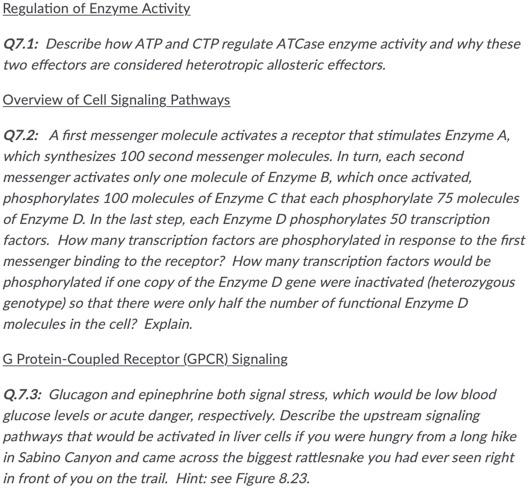 Regulation of Enzyme Activity

Q7.1: Describe how ATP and CTP regulate ATCase enzyme activity and why these two effectors are considered heterotropic allosteric effectors.

Overview of Cell Signaling Pathways

Q7.2: A first messenger molecule activates a receptor that stimulates Enzyme A, which synthesizes 100 second messenger molecules. In turn, each second messenger activates only one molecule of Enzyme B, which once activated, phosphorylates 100 molecules of Enzyme C that each phosphorylate 75 molecules of Enzyme D. In the last step, each Enzyme D phosphorylates 50 transcription factors. How many transcription factors are phosphorylated in response to the first messenger binding to the receptor? How many transcription factors would be phosphorylated if one copy of the Enzyme D gene were inactivated (heterozygous genotype) so that there were only half the number of functional Enzyme D molecules in the cell? Explain.

G Protein-Coupled Receptor (GPCR) Signaling

Q.7.3: Glucagon and epinephrine both signal stress, which would be low blood glucose levels or acute danger, respectively. Describe the upstream signaling pathways that would be activated in liver cells if you were hungry from a long hike in Sabino Canyon and came across the biggest rattlesnake you had ever seen right in front of you on the trail. Hint: see Figure 8.23.